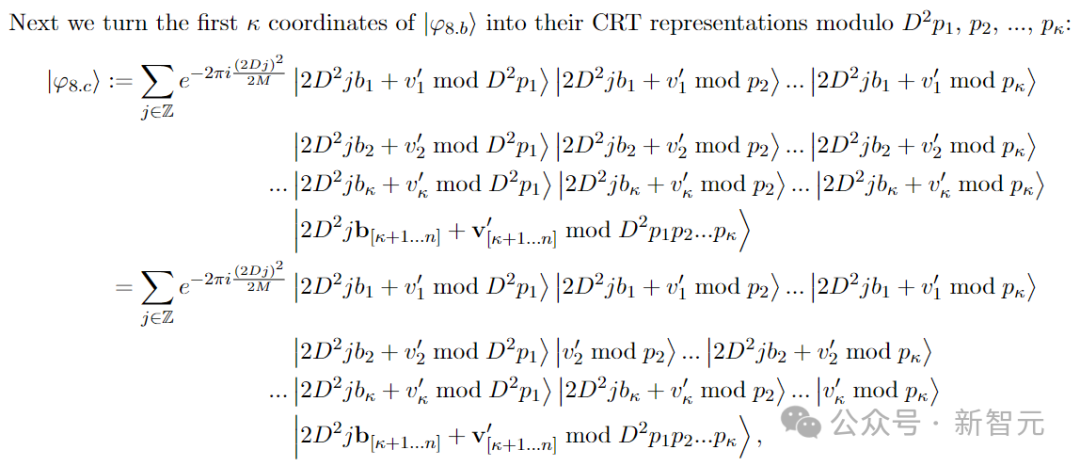 Next we turn the first $\kappa$ coordinates of $|\varphi_{8.b}\rangle$ into their CRT representations modulo $D^2p_1$, $p_2$, ..., $p_\kappa$:

$|\varphi_{8.c}\rangle := \sum_{j\in\mathbb{Z}} e^{-2\pi i\frac{(2Dj)^2}{2M}} \left|2D^2jb_1 + v_1' \bmod D^2p_1\right\rangle \left|2D^2jb_1 + v_1' \bmod p_2\right\rangle ... \left|2D^2jb_1 + v_1' \bmod p_\kappa\right\rangle$

$\left|2D^2jb_2 + v_2' \bmod D^2p_1\right\rangle \left|2D^2jb_2 + v_2' \bmod p_2\right\rangle ... \left|2D^2jb_2 + v_2' \bmod p_\kappa\right\rangle$

$... \left|2D^2jb_\kappa + v_\kappa' \bmod D^2p_1\right\rangle \left|2D^2jb_\kappa + v_\kappa' \bmod p_2\right\rangle ... \left|2D^2jb_\kappa + v_\kappa' \bmod p_\kappa\right\rangle$

$\left|2D^2j\mathbf{b}_{[\kappa+1...n]} + \mathbf{v}'_{[\kappa+1...n]} \bmod D^2p_1p_2...p_\kappa\right\rangle$

$= \sum_{j\in\mathbb{Z}} e^{-2\pi i\frac{(2Dj)^2}{2M}} \left|2D^2jb_1 + v_1' \bmod D^2p_1\right\rangle \left|2D^2jb_1 + v_1' \bmod p_2\right\rangle ... \left|2D^2jb_1 + v_1' \bmod p_\kappa\right\rangle$

$\left|2D^2jb_2 + v_2' \bmod D^2p_1\right\rangle \left|v_2' \bmod p_2\right\rangle ... \left|2D^2jb_2 + v_2' \bmod p_\kappa\right\rangle$

$... \left|2D^2jb_\kappa + v_\kappa' \bmod D^2p_1\right\rangle \left|2D^2jb_\kappa + v_\kappa' \bmod p_2\right\rangle ... \left|v_\kappa' \bmod p_\kappa\right\rangle$

$\left|2D^2j\mathbf{b}_{[\kappa+1...n]} + \mathbf{v}'_{[\kappa+1...n]} \bmod D^2p_1p_2...p_\kappa\right\rangle,$

公众号 · 新智元